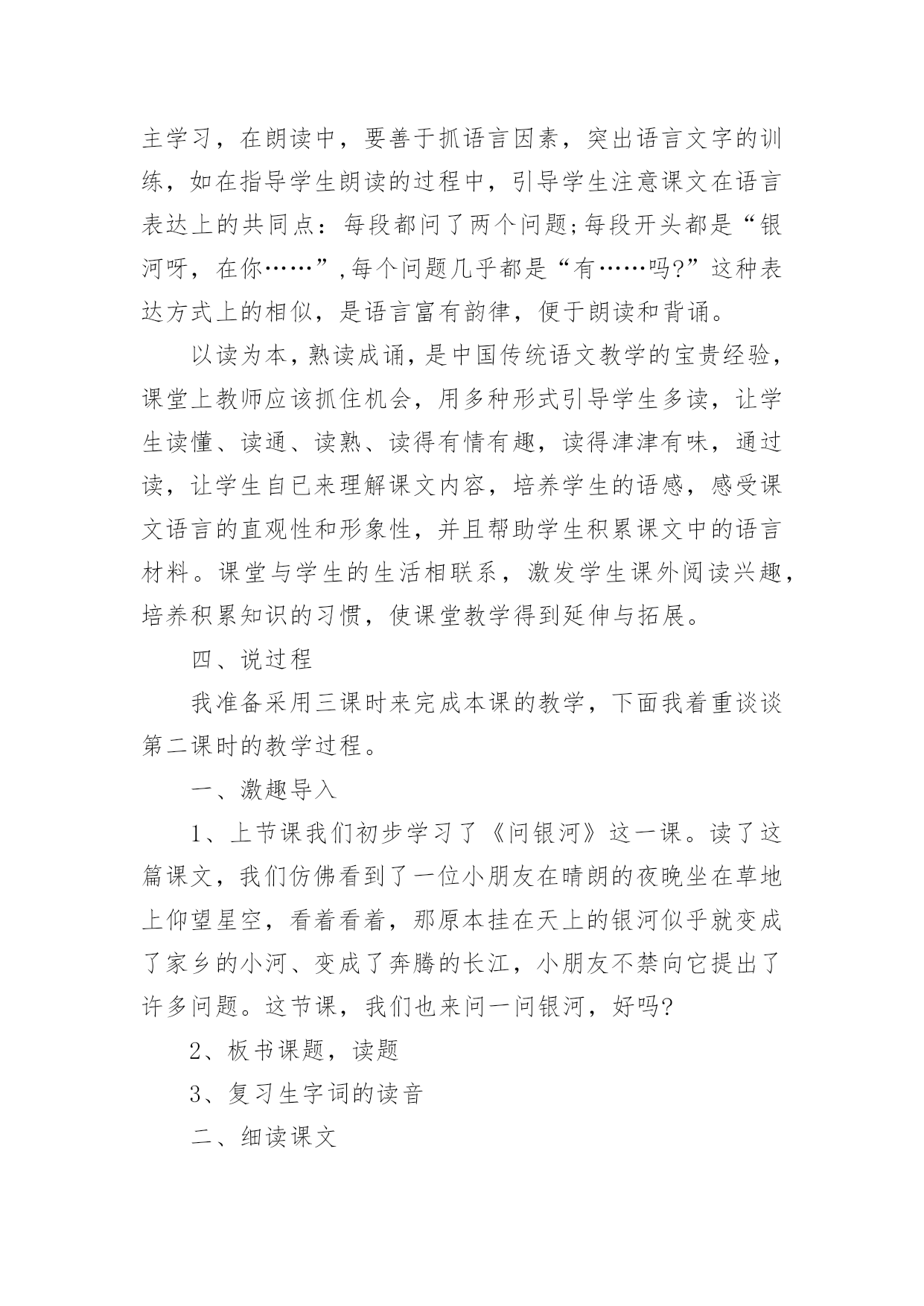 主学习，在朗读中，要善于抓语言因素，突出语言文字的训练，如在指导学生朗读的过程中，引导学生注意课文在语言表达上的共同点：每段都问了两个问题;每段开头都是“银河呀，在你……”,每个问题几乎都是“有……吗?”这种表达方式上的相似，是语言富有韵律，便于朗读和背诵。

以读为本，熟读成诵，是中国传统语文教学的宝贵经验，课堂上教师应该抓住机会，用多种形式引导学生多读，让学生读懂、读通、读熟、读得有情有趣，读得津津有味，通过读，让学生自已来理解课文内容，培养学生的语感，感受课文语言的直观性和形象性，并且帮助学生积累课文中的语言材料。课堂与学生的生活相联系，激发学生课外阅读兴趣，培养积累知识的习惯，使课堂教学得到延伸与拓展。

四、说过程

我准备采用三课时来完成本课的教学，下面我着重谈谈第二课时的教学过程。

一、激趣导入

1、上节课我们初步学习了《问银河》这一课。读了这篇课文，我们仿佛看到了一位小朋友在晴朗的夜晚坐在草地上仰望星空，看着看着，那原本挂在天上的银河似乎就变成了家乡的小河、变成了奔腾的长江，小朋友不禁向它提出了许多问题。这节课，我们也来问一问银河，好吗?

2、板书课题，读题

3、复习生字词的读音

二、细读课文